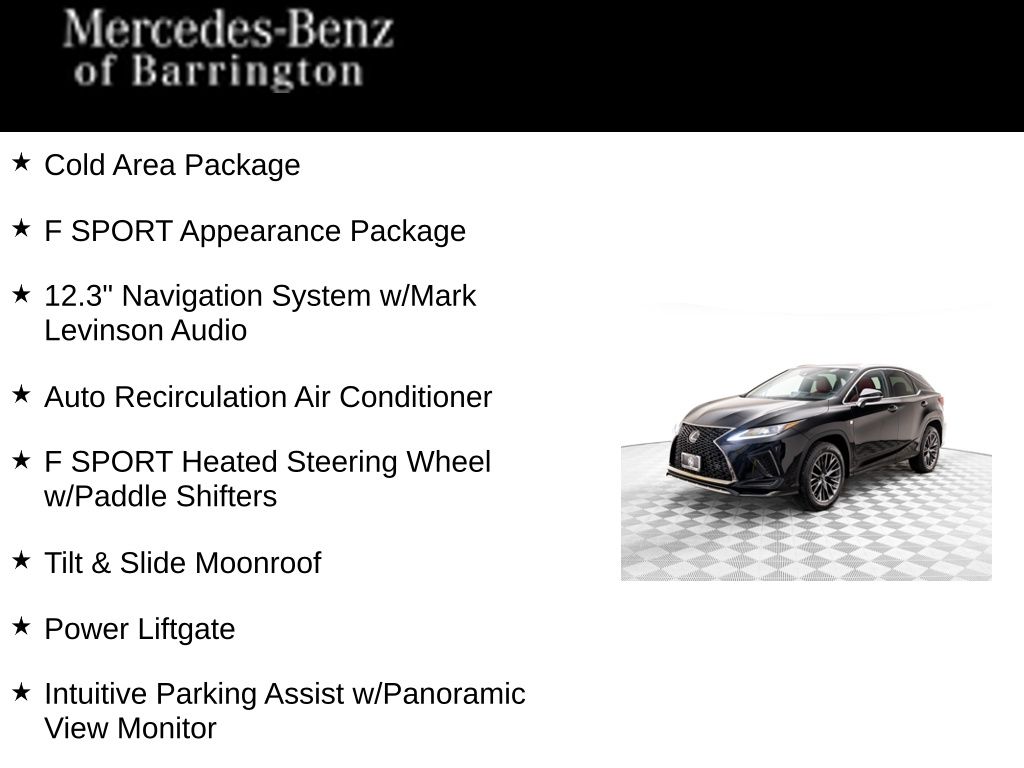 Mercedes-Benz
of Barrington

★ Cold Area Package

★ F SPORT Appearance Package

★ 12.3" Navigation System w/Mark Levinson Audio

★ Auto Recirculation Air Conditioner

★ F SPORT Heated Steering Wheel w/Paddle Shifters

★ Tilt & Slide Moonroof

★ Power Liftgate

★ Intuitive Parking Assist w/Panoramic View Monitor